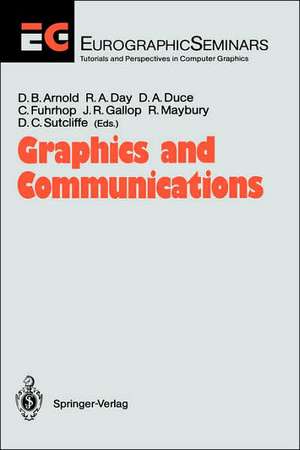 EG

EUROGRAPHICSEMINARS
Tutorials and Perspectives in Computer Graphics

D. B. Arnold R. A. Day D. A. Duce
C. Fuhrhop J. R. Gallop R. Maybury
D. C. Sutcliffe (Eds.)

Graphics and Communications

Springer-Verlag